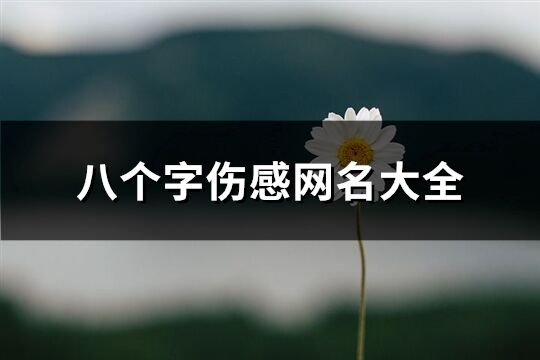 八个字伤感网名大全